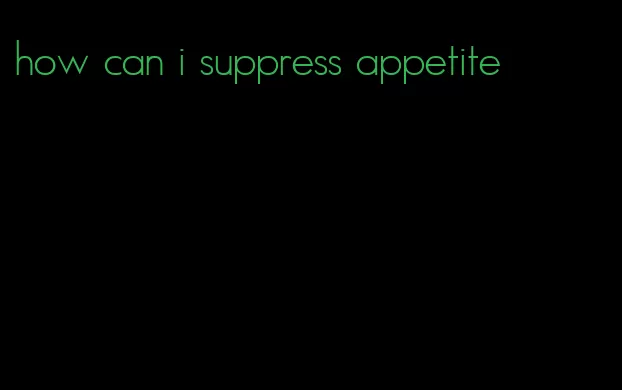 how can i suppress appetite